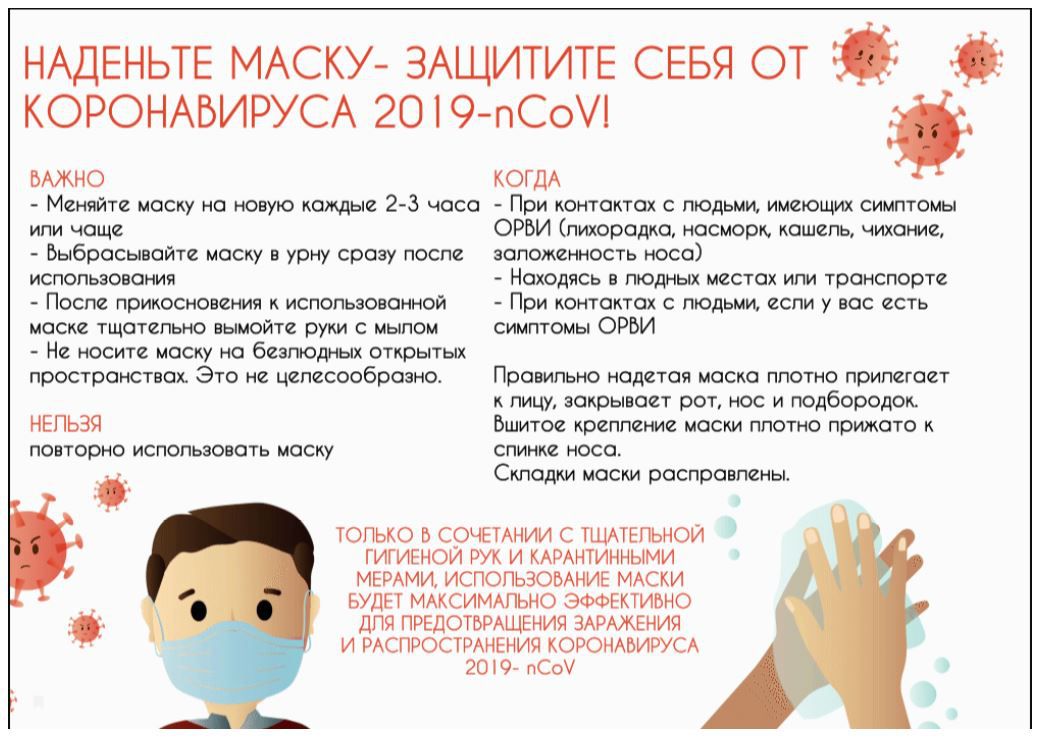 НАДЕНЬТЕ МАСКУ- ЗАЩИТИТЕ СЕБЯ ОТ КОРОНАВИРУСА 2019-nCoV!

ВАЖНО
- Меняйте маску на новую каждые 2-3 часа или чаще
- Выбрасывайте маску в урну сразу после использования
- После прикосновения к использованной маске тщательно вымойте руки с мылом
- Не носите маску на безлюдных открытых пространствах. Это не целесообразно.

НЕЛЬЗЯ
повторно использовать маску

КОГДА
- При контактах с людьми, имеющих симптомы ОРВИ (лихорадка, насморк, кашель, чихание, заложенность носа)
- Находясь в людных местах или транспорте
- При контактах с людьми, если у вас есть симптомы ОРВИ

Правильно надетая маска плотно прилегает к лицу, закрывает рот, нос и подбородок.
Вшитое крепление маски плотно прижато к спинке носа.
Складки маски расправлены.

ТОЛЬКО В СОЧЕТАНИИ С ТЩАТЕЛЬНОЙ ГИГИЕНОЙ РУК И КАРАНТИННЫМИ МЕРАМИ, ИСПОЛЬЗОВАНИЕ МАСКИ БУДЕТ МАКСИМАЛЬНО ЭФФЕКТИВНО ДЛЯ ПРЕДОТВРАЩЕНИЯ ЗАРАЖЕНИЯ И РАСПРОСТРАНЕНИЯ КОРОНАВИРУСА 2019- nCoV